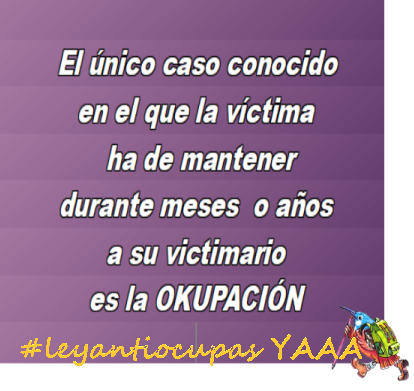 El único caso conocido en el que la víctima ha de mantener durante meses o años a su victimario es la OKUPACIÓN

#leyantiocupas YAAA